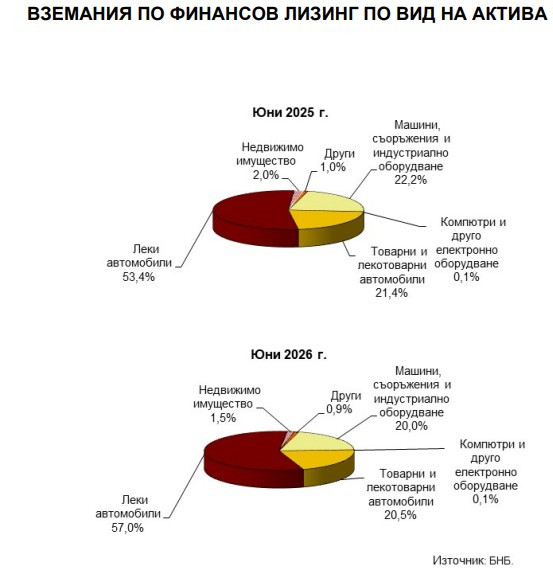 ВЗЕМАНИЯ ПО ФИНАНСОВ ЛИЗИНГ ПО ВИД НА АКТИВА

Юни 2025 г.

Недвижимо имущество 2,0%

Други 1,0%

Машини, съоръжения и индустриално оборудване 22,2%

Компютри и друго електронно оборудване 0,1%

Товарни и лекотоварни автомобили 21,4%

Леки автомобили 53,4%

Юни 2026 г.

Недвижимо имущество 1,5%

Други 0,9%

Машини, съоръжения и индустриално оборудване 20,0%

Компютри и друго електронно оборудване 0,1%

Товарни и лекотоварни автомобили 20,5%

Леки автомобили 57,0%

Източник: БНБ.